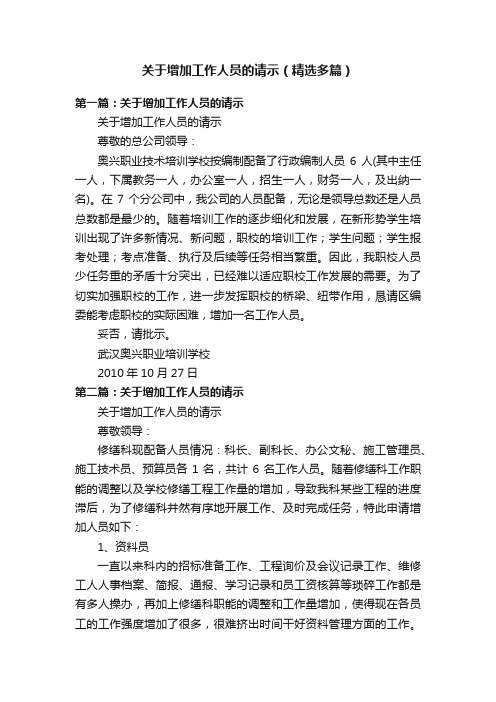 关于增加工作人员的请示（精选多篇）

第一篇：关于增加工作人员的请示

关于增加工作人员的请示

尊敬的总公司领导：

奥兴职业技术培训学校按编制配备了行政编制人员 6 人(其中主任一人，下属教务一人，办公室一人，招生一人，财务一人，及出纳一名)。在 7 个分公司中，我公司的人员配备，无论是领导总数还是人员总数都是最少的。随着培训工作的逐步细化和发展，在新形势学生培训出现了许多新情况、新问题，职校的培训工作；学生问题；学生报考处理；考点准备、执行及后续等任务相当繁重。因此，我职校人员少任务重的矛盾十分突出，已经难以适应职校工作发展的需要。为了切实加强职校的工作，进一步发挥职校的桥梁、纽带作用，恳请区编委能考虑职校的实际困难，增加一名工作人员。

妥否，请批示。

武汉奥兴职业培训学校

2010 年 10 月 27 日

第二篇：关于增加工作人员的请示

关于增加工作人员的请示

尊敬领导：

修缮科现配备人员情况：科长、副科长、办公文秘、施工管理员、施工技术员、预算员各 1 名，共计 6 名工作人员。随着修缮科工作职能的调整以及学校修缮工程工作量的增加，导致我科某些工程的进度滞后，为了修缮科井然有序地开展工作、及时完成任务，特此申请增加人员如下：

1、资料员

一直以来科内的招标准备工作、工程询价及会议记录工作、维修工人人事档案、简报、通报、学习记录和员工资核算等琐碎工作都是有多人操办，再加上修缮科职能的调整和工作量增加，使得现在各员工的工作强度增加了很多，很难挤出时间干好资料管理方面的工作。